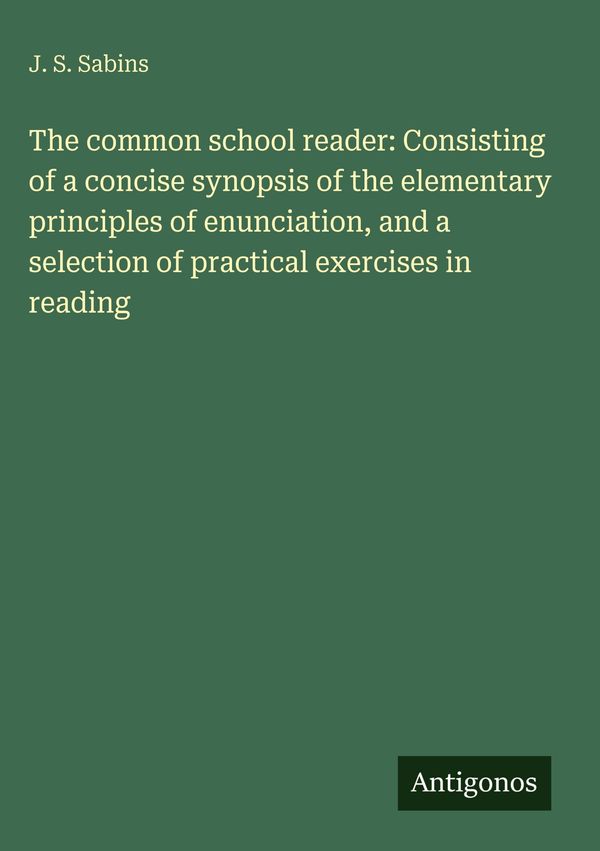 J. S. Sabins

The common school reader: Consisting of a concise synopsis of the elementary principles of enunciation, and a selection of practical exercises in reading

Antigonos